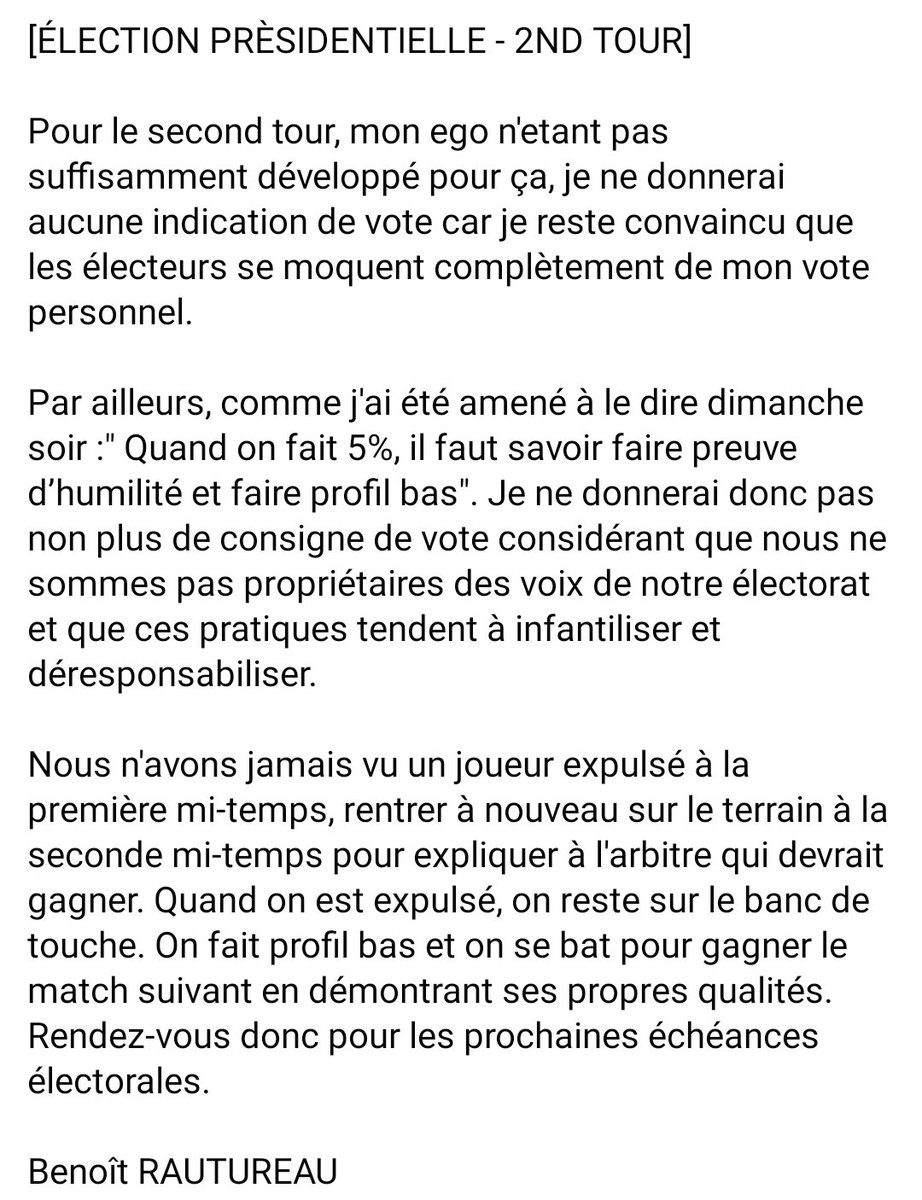 [ÉLECTION PRÈSIDENTIELLE - 2ND TOUR]

Pour le second tour, mon ego n'etant pas suffisamment développé pour ça, je ne donnerai aucune indication de vote car je reste convaincu que les électeurs se moquent complètement de mon vote personnel.

Par ailleurs, comme j'ai été amené à le dire dimanche soir :" Quand on fait 5%, il faut savoir faire preuve d'humilité et faire profil bas". Je ne donnerai donc pas non plus de consigne de vote considérant que nous ne sommes pas propriétaires des voix de notre électorat et que ces pratiques tendent à infantiliser et déresponsabiliser.

Nous n'avons jamais vu un joueur expulsé à la première mi-temps, rentrer à nouveau sur le terrain à la seconde mi-temps pour expliquer à l'arbitre qui devrait gagner. Quand on est expulsé, on reste sur le banc de touche. On fait profil bas et on se bat pour gagner le match suivant en démontrant ses propres qualités. Rendez-vous donc pour les prochaines échéances électorales.

Benoît RAUTUREAU